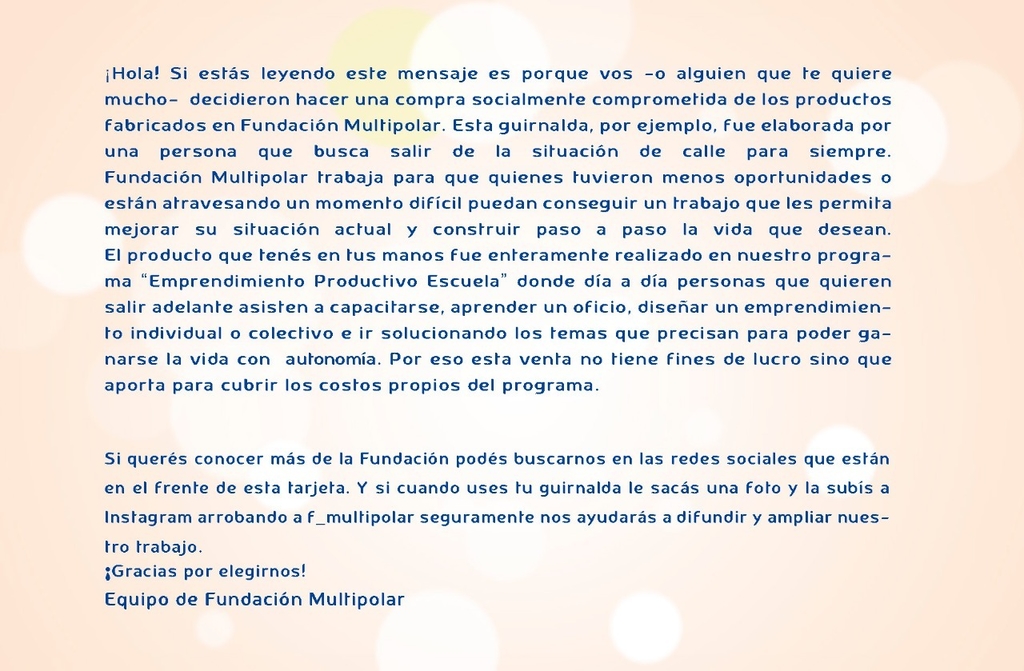 ¡Hola! Si estás leyendo este mensaje es porque vos -o alguien que te quiere mucho- decidieron hacer una compra socialmente comprometida de los productos fabricados en Fundación Multipolar. Esta guirnalda, por ejemplo, fue elaborada por una persona que busca salir de la situación de calle para siempre. Fundación Multipolar trabaja para que quienes tuvieron menos oportunidades o están atravesando un momento difícil puedan conseguir un trabajo que les permita mejorar su situación actual y construir paso a paso la vida que desean. El producto que tenés en tus manos fue enteramente realizado en nuestro programa "Emprendimiento Productivo Escuela" donde día a día personas que quieren salir adelante asisten a capacitarse, aprender un oficio, diseñar un emprendimiento individual o colectivo e ir solucionando los temas que precisan para poder ganarse la vida con autonomía. Por eso esta venta no tiene fines de lucro sino que aporta para cubrir los costos propios del programa.

Si querés conocer más de la Fundación podés buscarnos en las redes sociales que están en el frente de esta tarjeta. Y si cuando uses tu guirnalda le sacás una foto y la subís a Instagram arrobando a f_multipolar seguramente nos ayudarás a difundir y ampliar nuestro trabajo.
¡Gracias por elegirnos!
Equipo de Fundación Multipolar